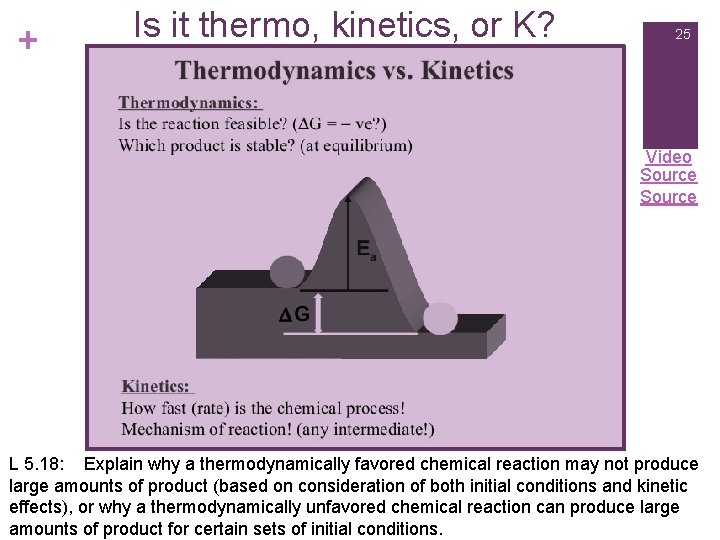 +

Is it thermo, kinetics, or K?

25

Thermodynamics vs. Kinetics

Thermodynamics:
Is the reaction feasible? ($\Delta G = -$ ve?)
Which product is stable? (at equilibrium)

$E_a$

$\Delta G$

Kinetics:
How fast (rate) is the chemical process!
Mechanism of reaction! (any intermediate!)

Video
Source
Source

L 5.18: Explain why a thermodynamically favored chemical reaction may not produce large amounts of product (based on consideration of both initial conditions and kinetic effects), or why a thermodynamically unfavored chemical reaction can produce large amounts of product for certain sets of initial conditions.